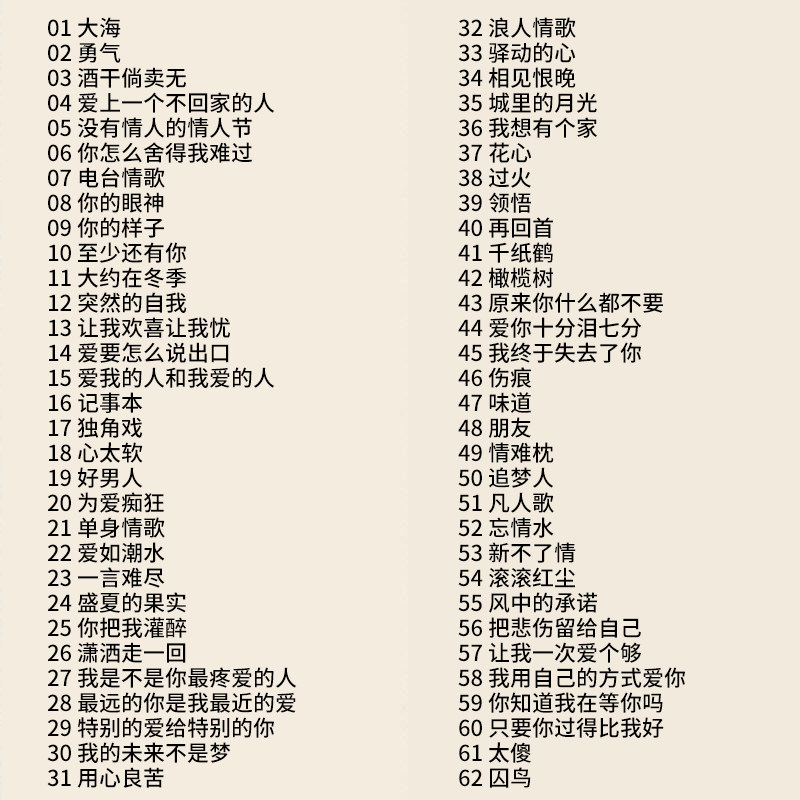 01 大海
02 勇气
03 酒干倘卖无
04 爱上一个不回家的人
05 没有情人的情人节
06 你怎么舍得我难过
07 电台情歌
08 你的眼神
09 你的样子
10 至少还有你
11 大约在冬季
12 突然的自我
13 让我欢喜让我忧
14 爱要怎么说出口
15 爱我的人和我爱的人
16 记事本
17 独角戏
18 心太软
19 好男人
20 为爱痴狂
21 单身情歌
22 爱如潮水
23 一言难尽
24 盛夏的果实
25 你把我灌醉
26 潇洒走一回
27 我是不是你最疼爱的人
28 最远的你是我最近的爱
29 特别的爱给特别的你
30 我的未来不是梦
31 用心良苦

32 浪人情歌
33 驿动的心
34 相见恨晚
35 城里的月光
36 我想有个家
37 花心
38 过火
39 领悟
40 再回首
41 千纸鹤
42 橄榄树
43 原来你什么都不要
44 爱你十分泪七分
45 我终于失去了你
46 伤痕
47 味道
48 朋友
49 情难枕
50 追梦人
51 凡人歌
52 忘情水
53 新不了情
54 滚滚红尘
55 风中的承诺
56 把悲伤留给自己
57 让我一次爱个够
58 我用自己的方式爱你
59 你知道我在等你吗
60 只要你过得比我好
61 太傻
62 囚鸟